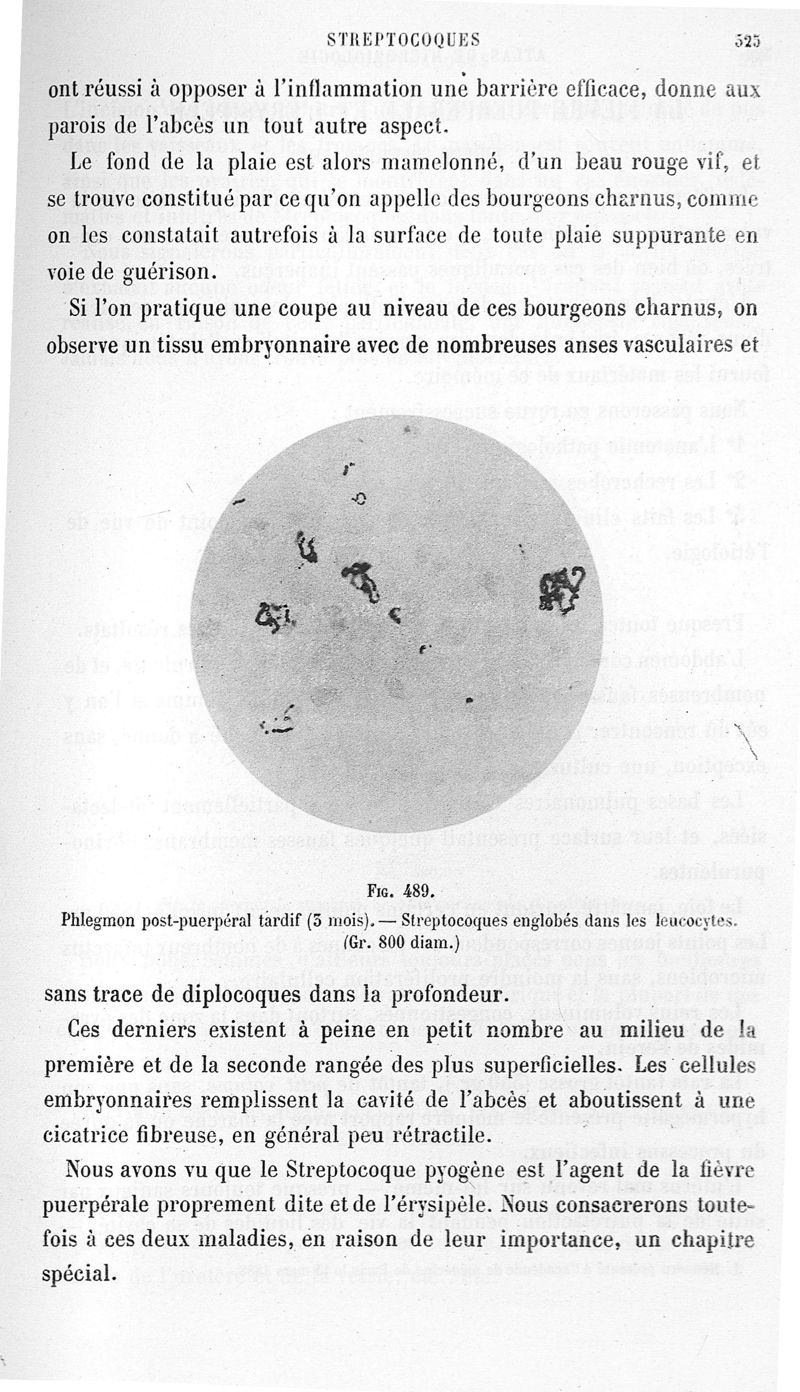 STREPTOCOQUES 525

ont réussi à opposer à l'inflammation une barrière efficace, donne aux parois de l'abcès un tout autre aspect.

Le fond de la plaie est alors mamelonné, d'un beau rouge vif, et se trouve constitué par ce qu'on appelle des bourgeons charnus, comme on les constatait autrefois à la surface de toute plaie suppurante en voie de guérison.

Si l'on pratique une coupe au niveau de ces bourgeons charnus, on observe un tissu embryonnaire avec de nombreuses anses vasculaires et

Fig. 489.
Phlegmon post-puerpéral tardif (5 mois). — Streptocoques englobés dans les leucocytes. (Gr. 800 diam.)

sans trace de diplocoques dans la profondeur.

Ces derniers existent à peine en petit nombre au milieu de la première et de la seconde rangée des plus superficielles. Les cellules embryonnaires remplissent la cavité de l'abcès et aboutissent à une cicatrice fibreuse, en général peu rétractile.

Nous avons vu que le Streptocoque pyogène est l'agent de la fièvre puerpérale proprement dite et de l'érysipèle. Nous consacrerons toutefois à ces deux maladies, en raison de leur importance, un chapitre spécial.